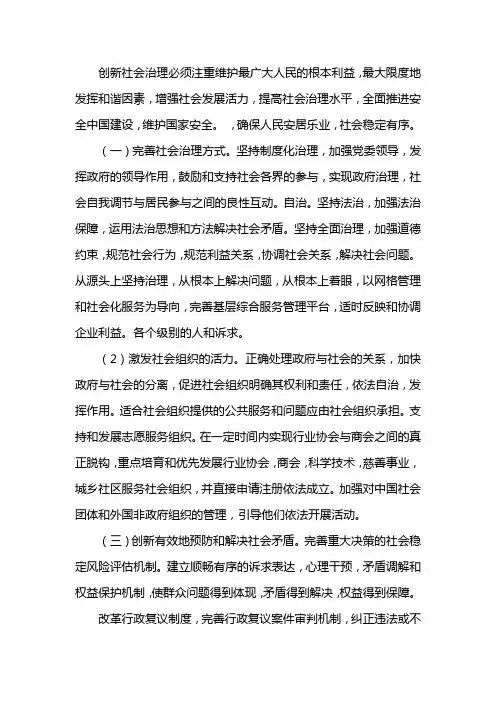 创新社会治理必须注重维护最广大人民的根本利益，最大限度地发挥和谐因素，增强社会发展活力，提高社会治理水平，全面推进安全中国建设，维护国家安全。，确保人民安居乐业，社会稳定有序。

（一）完善社会治理方式。坚持制度化治理，加强党委领导，发挥政府的领导作用，鼓励和支持社会各界的参与，实现政府治理，社会自我调节与居民参与之间的良性互动。自治。坚持法治，加强法治保障，运用法治思想和方法解决社会矛盾。坚持全面治理，加强道德约束，规范社会行为，规范利益关系，协调社会关系，解决社会问题。从源头上坚持治理，从根本上解决问题，从根本上着眼，以网格管理和社会化服务为导向，完善基层综合服务管理平台，适时反映和协调企业利益。各个级别的人和诉求。

（2）激发社会组织的活力。正确处理政府与社会的关系，加快政府与社会的分离，促进社会组织明确其权利和责任，依法自治，发挥作用。适合社会组织提供的公共服务和问题应由社会组织承担。支持和发展志愿服务组织。在一定时间内实现行业协会与商会之间的真正脱钩，重点培育和优先发展行业协会，商会，科学技术，慈善事业，城乡社区服务社会组织，并直接申请注册依法成立。加强对中国社会团体和外国非政府组织的管理，引导他们依法开展活动。

（三）创新有效地预防和解决社会矛盾。完善重大决策的社会稳定风险评估机制。建立顺畅有序的诉求表达，心理干预，矛盾调解和权益保护机制，使群众问题得到体现，矛盾得到解决，权益得到保障。

改革行政复议制度，完善行政复议案件审判机制，纠正违法或不